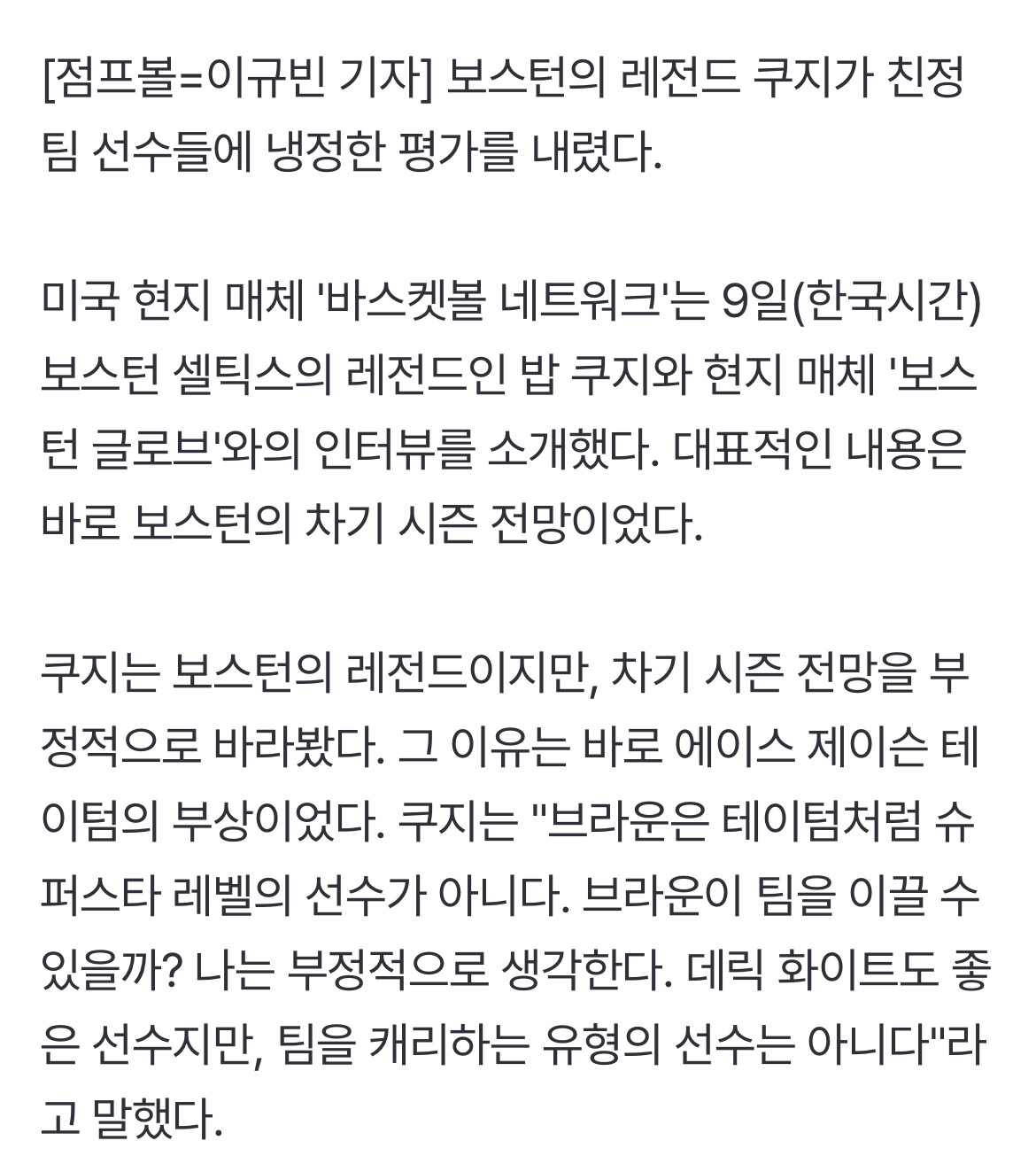 [점프볼=이규빈 기자] 보스턴의 레전드 쿠지가 친정팀 선수들에 냉정한 평가를 내렸다.

미국 현지 매체 '바스켓볼 네트워크'는 9일(한국시간) 보스턴 셀틱스의 레전드인 밥 쿠지와 현지 매체 '보스턴 글로브'와의 인터뷰를 소개했다. 대표적인 내용은 바로 보스턴의 차기 시즌 전망이었다.

쿠지는 보스턴의 레전드이지만, 차기 시즌 전망을 부정적으로 바라봤다. 그 이유는 바로 에이스 제이슨 테이텀의 부상이었다. 쿠지는 "브라운은 테이텀처럼 슈퍼스타 레벨의 선수가 아니다. 브라운이 팀을 이끌 수 있을까? 나는 부정적으로 생각한다. 데릭 화이트도 좋은 선수지만, 팀을 캐리하는 유형의 선수는 아니다"라고 말했다.